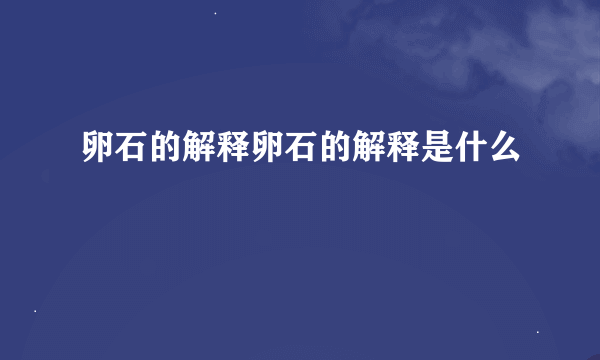 卵石的解释卵石的解释是什么